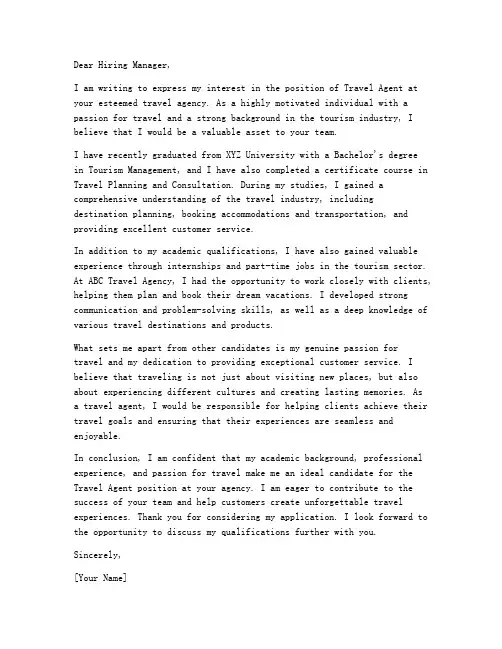 Dear Hiring Manager,

I am writing to express my interest in the position of Travel Agent at your esteemed travel agency. As a highly motivated individual with a passion for travel and a strong background in the tourism industry, I believe that I would be a valuable asset to your team.

I have recently graduated from XYZ University with a Bachelor's degree in Tourism Management, and I have also completed a certificate course in Travel Planning and Consultation. During my studies, I gained a comprehensive understanding of the travel industry, including destination planning, booking accommodations and transportation, and providing excellent customer service.

In addition to my academic qualifications, I have also gained valuable experience through internships and part-time jobs in the tourism sector. At ABC Travel Agency, I had the opportunity to work closely with clients, helping them plan and book their dream vacations. I developed strong communication and problem-solving skills, as well as a deep knowledge of various travel destinations and products.

What sets me apart from other candidates is my genuine passion for travel and my dedication to providing exceptional customer service. I believe that traveling is not just about visiting new places, but also about experiencing different cultures and creating lasting memories. As a travel agent, I would be responsible for helping clients achieve their travel goals and ensuring that their experiences are seamless and enjoyable.

In conclusion, I am confident that my academic background, professional experience, and passion for travel make me an ideal candidate for the Travel Agent position at your agency. I am eager to contribute to the success of your team and help customers create unforgettable travel experiences. Thank you for considering my application. I look forward to the opportunity to discuss my qualifications further with you.

Sincerely,

[Your Name]